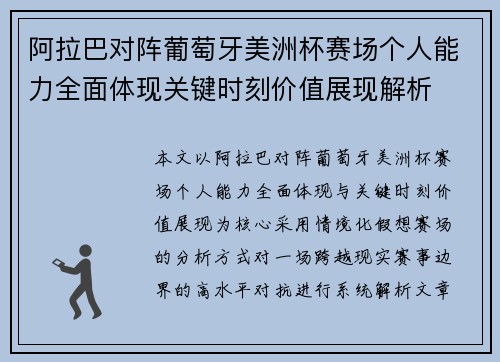 阿拉巴对阵葡萄牙美洲杯赛场个人能力全面体现关键时刻价值展现解析

本文以阿拉巴对阵葡萄牙美洲杯赛场个人能力全面体现与关键时刻价值展现为核心采用情境化假想赛场的分析方式对一场跨越现实赛事边界的高水平对抗进行系统解析文章